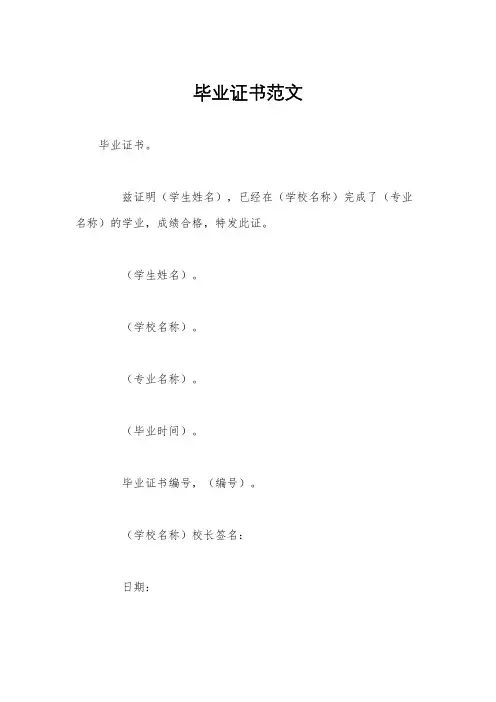 毕业证书范文

毕业证书。

兹证明（学生姓名），已经在（学校名称）完成了（专业名称）的学业，成绩合格，特发此证。

（学生姓名）。

（学校名称）。

（专业名称）。

（毕业时间）。

毕业证书编号，（编号）。

（学校名称）校长签名：

日期：